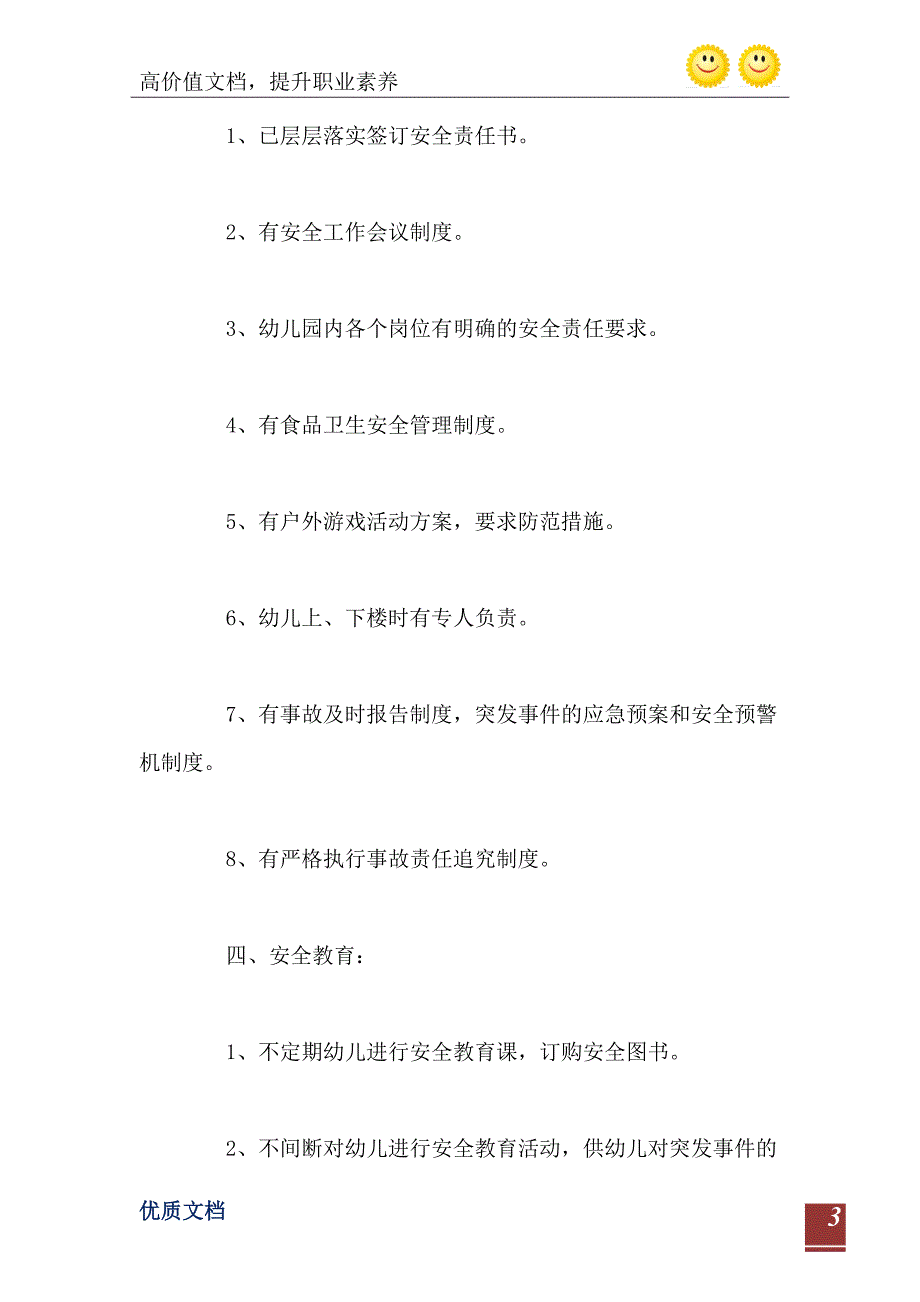 高价值文档，提升职业素养

1、已层层落实签订安全责任书。

2、有安全工作会议制度。

3、幼儿园内各个岗位有明确的安全责任要求。

4、有食品卫生安全管理制度。

5、有户外游戏活动方案，要求防范措施。

6、幼儿上、下楼时有专人负责。

7、有事故及时报告制度，突发事件的应急预案和安全预警机制度。

8、有严格执行事故责任追究制度。

四、安全教育：

1、不定期幼儿进行安全教育课，订购安全图书。

2、不间断对幼儿进行安全教育活动，供幼儿对突发事件的

优质文档

3